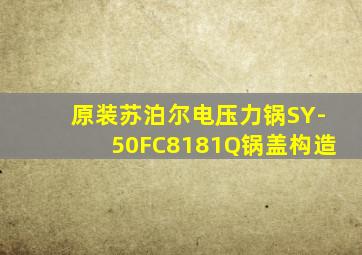 原装苏泊尔电压力锅SY-50FC8181Q锅盖构造